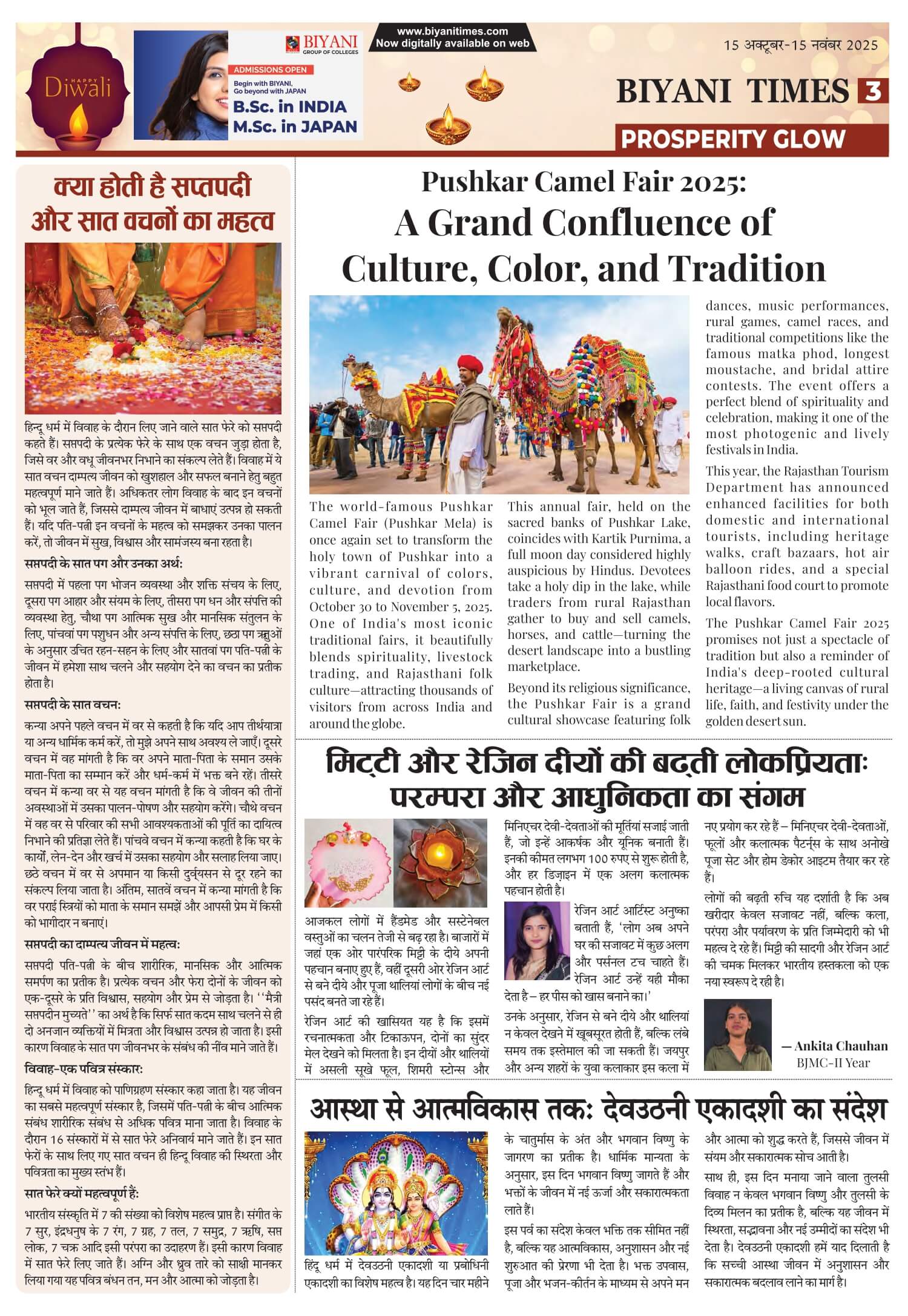 HAPPY Diwali

BIYANI GROUP OF COLLEGES
ADMISSIONS OPEN
Begin with BIYANI, Go beyond with JAPAN
B.Sc. in INDIA
M.Sc. in JAPAN

www.biyanitimes.com
Now digitally available on web

15 अक्टूबर-15 नवंबर 2025

BIYANI TIMES 3

PROSPERITY GLOW

क्या होती है सप्तपदी और सात वचनों का महत्व

हिन्दू धर्म में विवाह के दौरान लिए जाने वाले सात फेरे को सप्तपदी कहते हैं। सप्तपदी के प्रत्येक फेरे के साथ एक वचन जुड़ा होता है, जिसे वर और वधू जीवनभर निभाने का संकल्प लेते हैं। विवाह में ये सात वचन दाम्पत्य जीवन को खुशहाल और सफल बनाने हेतु बहुत महत्वपूर्ण माने जाते हैं। अधिकतर लोग विवाह के बाद इन वचनों को भूल जाते हैं, जिससे दाम्पत्य जीवन में बाधाएं उत्पन्न हो सकती हैं। यदि पति-पत्नी इन वचनों के महत्व को समझकर उनका पालन करें, तो जीवन में सुख, विश्वास और सामंजस्य बना रहता है।

सप्तपदी के सात पग और उनका अर्थ:

सप्तपदी में पहला पग भोजन व्यवस्था और शक्ति संचय के लिए, दूसरा पग आहार और संयम के लिए, तीसरा पग धन और संपत्ति की व्यवस्था हेतु, चौथा पग आत्मिक सुख और मानसिक संतुलन के लिए, पांचवां पग पशुधन और अन्य संपत्ति के लिए, छठा पग ऋतुओं के अनुसार उचित रहन-सहन के लिए और सातवां पग पति-पत्नी के जीवन में हमेशा साथ चलने और सहयोग देने का वचन का प्रतीक होता है।

सप्तपदी के सात वचन:

कन्या अपने पहले वचन में वर से कहती है कि यदि आप तीर्थयात्रा या अन्य धार्मिक कर्म करें, तो मुझे अपने साथ अवश्य ले जाएं। दूसरे वचन में वह मांगती है कि वर अपने माता-पिता के समान उसके माता-पिता का सम्मान करें और धर्म-कर्म में भक्त बने रहें। तीसरे वचन में कन्या वर से यह वचन मांगती है कि वे जीवन की तीनों अवस्थाओं में उसका पालन-पोषण और सहयोग करेंगे। चौथे वचन में वह वर से परिवार की सभी आवश्यकताओं की पूर्ति का दायित्व निभाने की प्रतिज्ञा लेते हैं। पांचवे वचन में कन्या कहती है कि घर के कार्यों, लेन-देन और खर्च में उसका सहयोग और सलाह लिया जाए। छठे वचन में वर से अपमान या किसी दुर्व्यसन से दूर रहने का संकल्प लिया जाता है। अंतिम, सातवें वचन में कन्या मांगती है कि वर पराई स्त्रियों को माता के समान समझें और आपसी प्रेम में किसी को भागीदार न बनाएं।

सप्तपदी का दाम्पत्य जीवन में महत्व:

सप्तपदी पति-पत्नी के बीच शारीरिक, मानसिक और आत्मिक समर्पण का प्रतीक है। प्रत्येक वचन और फेरा दोनों के जीवन को एक-दूसरे के प्रति विश्वास, सहयोग और प्रेम से जोड़ता है। ''मैत्री सप्तपदीन मुच्यते'' का अर्थ है कि सिर्फ सात कदम साथ चलने से ही दो अनजान व्यक्तियों में मित्रता और विश्वास उत्पन्न हो जाता है। इसी कारण विवाह के सात पग जीवनभर के संबंध की नींव माने जाते हैं।

विवाह-एक पवित्र संस्कार:

हिन्दू धर्म में विवाह को पाणिग्रहण संस्कार कहा जाता है। यह जीवन का सबसे महत्वपूर्ण संस्कार है, जिसमें पति-पत्नी के बीच आत्मिक संबंध शारीरिक संबंध से अधिक पवित्र माना जाता है। विवाह के दौरान 16 संस्कारों में से सात फेरे अनिवार्य माने जाते हैं। इन सात फेरों के साथ लिए गए सात वचन ही हिन्दू विवाह की स्थिरता और पवित्रता का मुख्य स्तंभ हैं।

सात फेरे क्यों महत्वपूर्ण हैं:

भारतीय संस्कृति में 7 की संख्या को विशेष महत्व प्राप्त है। संगीत के 7 सुर, इंद्रधनुष के 7 रंग, 7 ग्रह, 7 तल, 7 समुद्र, 7 ऋषि, सप्त लोक, 7 चक्र आदि इसी परंपरा का उदाहरण हैं। इसी कारण विवाह में सात फेरे लिए जाते हैं। अग्नि और ध्रुव तारे को साक्षी मानकर लिया गया यह पवित्र बंधन तन, मन और आत्मा को जोड़ता है।

Pushkar Camel Fair 2025:
A Grand Confluence of Culture, Color, and Tradition

The world-famous Pushkar Camel Fair (Pushkar Mela) is once again set to transform the holy town of Pushkar into a vibrant carnival of colors, culture, and devotion from October 30 to November 5, 2025. One of India's most iconic traditional fairs, it beautifully blends spirituality, livestock trading, and Rajasthani folk culture—attracting thousands of visitors from across India and around the globe.

This annual fair, held on the sacred banks of Pushkar Lake, coincides with Kartik Purnima, a full moon day considered highly auspicious by Hindus. Devotees take a holy dip in the lake, while traders from rural Rajasthan gather to buy and sell camels, horses, and cattle—turning the desert landscape into a bustling marketplace.

Beyond its religious significance, the Pushkar Fair is a grand cultural showcase featuring folk dances, music performances, rural games, camel races, and traditional competitions like the famous matka phod, longest moustache, and bridal attire contests. The event offers a perfect blend of spirituality and celebration, making it one of the most photogenic and lively festivals in India.

This year, the Rajasthan Tourism Department has announced enhanced facilities for both domestic and international tourists, including heritage walks, craft bazaars, hot air balloon rides, and a special Rajasthani food court to promote local flavors.

The Pushkar Camel Fair 2025 promises not just a spectacle of tradition but also a reminder of India's deep-rooted cultural heritage—a living canvas of rural life, faith, and festivity under the golden desert sun.

मिट्टी और रेजिन दीयों की बढ़ती लोकप्रियता: परम्परा और आधुनिकता का संगम

आजकल लोगों में हैंडमेड और सस्टेनेबल वस्तुओं का चलन तेजी से बढ़ रहा है। बाजारों में जहां एक ओर पारंपरिक मिट्टी के दीये अपनी पहचान बनाए हुए हैं, वहीं दूसरी ओर रेजिन आर्ट से बने दीये और पूजा थालियां लोगों के बीच नई पसंद बनते जा रहे हैं।

रेजिन आर्ट की खासियत यह है कि इसमें रचनात्मकता और टिकाऊपन, दोनों का सुंदर मेल देखने को मिलता है। इन दीयों और थालियों में असली सूखे फूल, शिमरी स्टोन्स और मिनिएचर देवी-देवताओं की मूर्तियां सजाई जाती हैं, जो इन्हें आकर्षक और यूनिक बनाती हैं। इनकी कीमत लगभग 100 रुपए से शुरू होती है, और हर डिज़ाइन में एक अलग कलात्मक पहचान होती है।

रेजिन आर्ट आर्टिस्ट अनुष्का बताती हैं, 'लोग अब अपने घर की सजावट में कुछ अलग और पर्सनल टच चाहते हैं। रेजिन आर्ट उन्हें यही मौका देता है – हर पीस को खास बनाने का।'

उनके अनुसार, रेजिन से बने दीये और थालियां न केवल देखने में खूबसूरत होती हैं, बल्कि लंबे समय तक इस्तेमाल की जा सकती हैं। जयपुर और अन्य शहरों के युवा कलाकार इस कला में नए प्रयोग कर रहे हैं – मिनिएचर देवी-देवताओं, फूलों और कलात्मक पैटर्न्स के साथ अनोखे पूजा सेट और होम डेकोर आइटम तैयार कर रहे हैं।

लोगों की बढ़ती रुचि यह दर्शाती है कि अब खरीदार केवल सजावट नहीं, बल्कि कला, परंपरा और पर्यावरण के प्रति जिम्मेदारी को भी महत्व दे रहे हैं। मिट्टी की सादगी और रेजिन आर्ट की चमक मिलकर भारतीय हस्तकला को एक नया स्वरूप दे रही है।

— Ankita Chauhan
BJMC-II Year

आस्था से आत्मविकास तक: देवउठनी एकादशी का संदेश

हिंदू धर्म में देवउठनी एकादशी या प्रबोधिनी एकादशी का विशेष महत्व है। यह दिन चार महीने के चातुर्मास के अंत और भगवान विष्णु के जागरण का प्रतीक है। धार्मिक मान्यता के अनुसार, इस दिन भगवान विष्णु जागते हैं और भक्तों के जीवन में नई ऊर्जा और सकारात्मकता लाते हैं।

इस पर्व का संदेश केवल भक्ति तक सीमित नहीं है, बल्कि यह आत्मविकास, अनुशासन और नई शुरुआत की प्रेरणा भी देता है। भक्त उपवास, पूजा और भजन-कीर्तन के माध्यम से अपने मन और आत्मा को शुद्ध करते हैं, जिससे जीवन में संयम और सकारात्मक सोच आती है।

साथ ही, इस दिन मनाया जाने वाला तुलसी विवाह न केवल भगवान विष्णु और तुलसी के दिव्य मिलन का प्रतीक है, बल्कि यह जीवन में स्थिरता, सद्भावना और नई उम्मीदों का संदेश भी देता है। देवउठनी एकादशी हमें याद दिलाती है कि सच्ची आस्था जीवन में अनुशासन और सकारात्मक बदलाव लाने का मार्ग है।